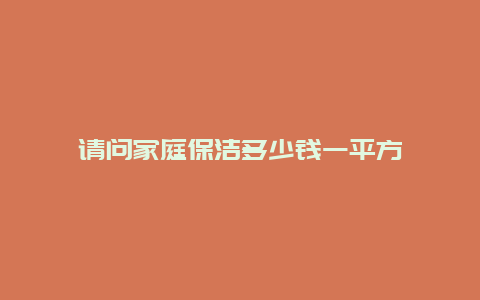 请问家庭保洁多少钱一平方